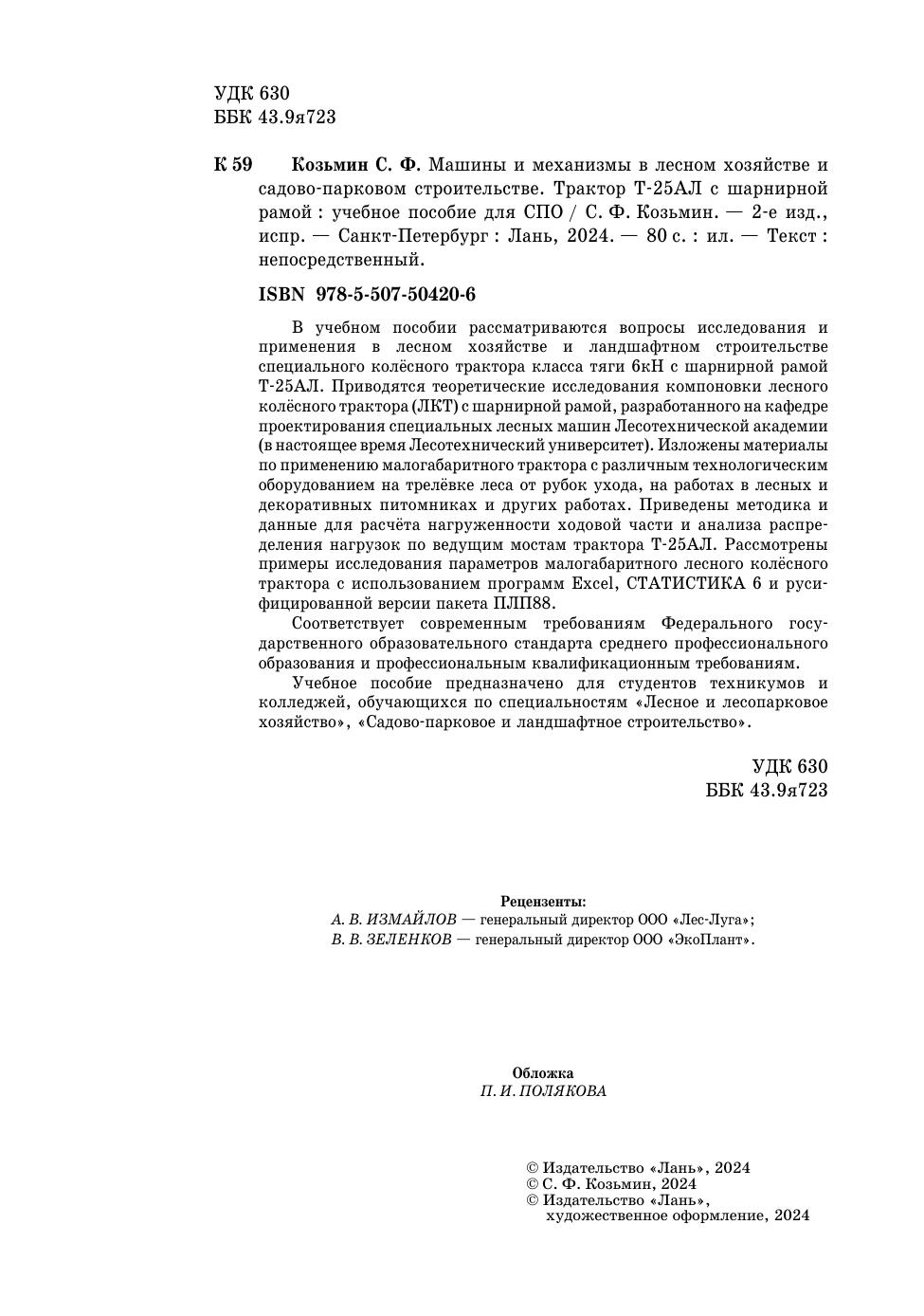 УДК 630
ББК 43.9я723

К 59 Козьмин С. Ф. Машины и механизмы в лесном хозяйстве и садово-парковом строительстве. Трактор Т-25АЛ с шарнирной рамой : учебное пособие для СПО / С. Ф. Козьмин. — 2-е изд., испр. — Санкт-Петербург : Лань, 2024. — 80 с. : ил. — Текст : непосредственный.

ISBN 978-5-507-50420-6

В учебном пособии рассматриваются вопросы исследования и применения в лесном хозяйстве и ландшафтном строительстве специального колёсного трактора класса тяги 6кН с шарнирной рамой Т-25АЛ. Приводятся теоретические исследования компоновки лесного колёсного трактора (ЛКТ) с шарнирной рамой, разработанного на кафедре проектирования специальных лесных машин Лесотехнической академии (в настоящее время Лесотехнический университет). Изложены материалы по применению малогабаритного трактора с различным технологическим оборудованием на трелёвке леса от рубок ухода, на работах в лесных и декоративных питомниках и других работах. Приведены методика и данные для расчёта нагруженности ходовой части и анализа распределения нагрузок по ведущим мостам трактора Т-25АЛ. Рассмотрены примеры исследования параметров малогабаритного лесного колёсного трактора с использованием программ Excel, СТАТИСТИКА 6 и русифицированной версии пакета ПЛП88.

Соответствует современным требованиям Федерального государственного образовательного стандарта среднего профессионального образования и профессиональным квалификационным требованиям.

Учебное пособие предназначено для студентов техникумов и колледжей, обучающихся по специальностям «Лесное и лесопарковое хозяйство», «Садово-парковое и ландшафтное строительство».

УДК 630
ББК 43.9я723

Рецензенты:
А. В. ИЗМАЙЛОВ — генеральный директор ООО «Лес-Луга»;
В. В. ЗЕЛЕНКОВ — генеральный директор ООО «ЭкоПлант».

Обложка
П. И. ПОЛЯКОВА

© Издательство «Лань», 2024
© С. Ф. Козьмин, 2024
© Издательство «Лань», художественное оформление, 2024